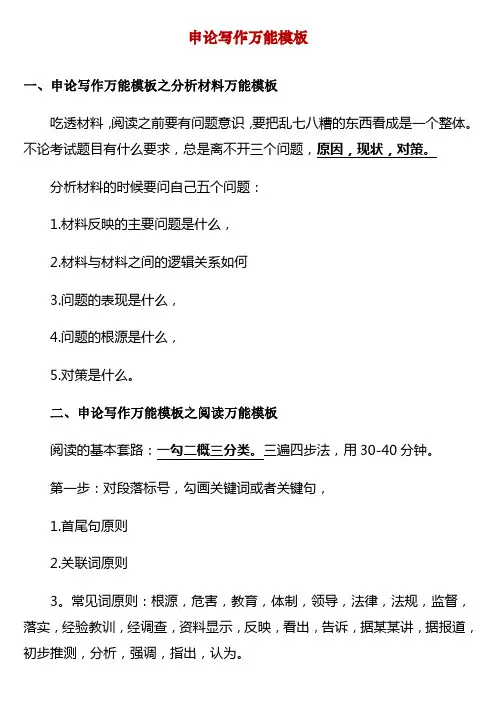 申论写作万能模板

一、申论写作万能模板之分析材料万能模板

吃透材料，阅读之前要有问题意识，要把乱七八糟的东西看成是一个整体。不论考试题目有什么要求，总是离不开三个问题，原因，现状，对策。

分析材料的时候要问自己五个问题：

1.材料反映的主要问题是什么，

2.材料与材料之间的逻辑关系如何

3.问题的表现是什么，

4.问题的根源是什么，

5.对策是什么。

二、申论写作万能模板之阅读万能模板

阅读的基本套路：一勾二概三分类。三遍四步法，用 30-40 分钟。

第一步：对段落标号，勾画关键词或者关键句，

1.首尾句原则

2.关联词原则

3。常见词原则：根源，危害，教育，体制，领导，法律，法规，监督，落实，经验教训，经调查，资料显示，反映，看出，告诉，据某某讲，据报道，初步推测，分析，强调，指出，认为。